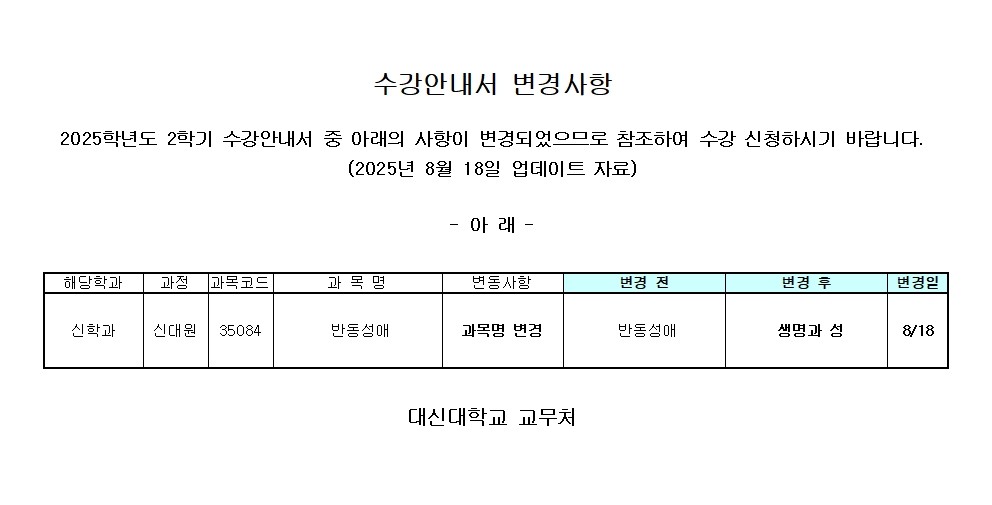 수강안내서 변경사항

2025학년도 2학기 수강안내서 중 아래의 사항이 변경되었으므로 참조하여 수강 신청하시기 바랍니다.
(2025년 8월 18일 업데이트 자료)

- 아 래 -

| 해당학과 | 과정 | 과목코드 | 과 목 명 | 변동사항 | 변경 전 | 변경 후 | 변경일 |
|---|---|---|---|---|---|---|---|
| 신학과 | 신대원 | 35084 | 반동성애 | 과목명 변경 | 반동성애 | 생명과 성 | 8/18 |

대신대학교 교무처